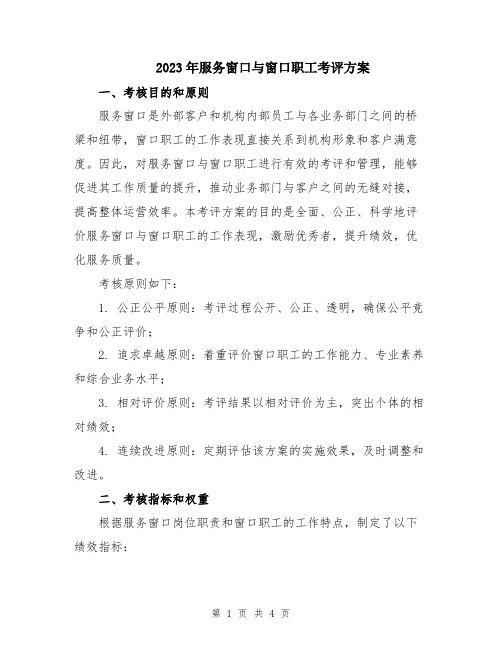 2023年服务窗口与窗口职工考评方案

一、考核目的和原则

服务窗口是外部客户和机构内部员工与各业务部门之间的桥梁和纽带，窗口职工的工作表现直接关系到机构形象和客户满意度。因此，对服务窗口与窗口职工进行有效的考评和管理，能够促进其工作质量的提升，推动业务部门与客户之间的无缝对接，提高整体运营效率。本考评方案的目的是全面、公正、科学地评价服务窗口与窗口职工的工作表现，激励优秀者，提升绩效，优化服务质量。

考核原则如下：

1. 公正公平原则：考评过程公开、公正、透明，确保公平竞争和公正评价；

2. 追求卓越原则：着重评价窗口职工的工作能力、专业素养和综合业务水平；

3. 相对评价原则：考评结果以相对评价为主，突出个体的相对绩效；

4. 连续改进原则：定期评估该方案的实施效果，及时调整和改进。

二、考核指标和权重

根据服务窗口岗位职责和窗口职工的工作特点，制定了以下绩效指标：

第 1 页 共 4 页